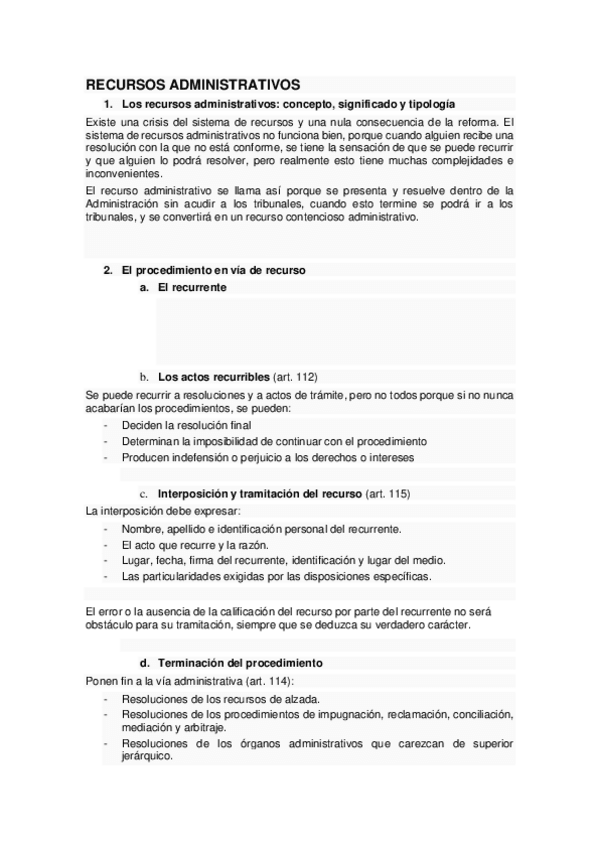 RECURSOS ADMINISTRATIVOS

1. Los recursos administrativos: concepto, significado y tipología

Existe una crisis del sistema de recursos y una nula consecuencia de la reforma. El sistema de recursos administrativos no funciona bien, porque cuando alguien recibe una resolución con la que no está conforme, se tiene la sensación de que se puede recurrir y que alguien lo podrá resolver, pero realmente esto tiene muchas complejidades e inconvenientes.

El recurso administrativo se llama así porque se presenta y resuelve dentro de la Administración sin acudir a los tribunales, cuando esto termine se podrá ir a los tribunales, y se convertirá en un recurso contencioso administrativo.

2. El procedimiento en vía de recurso

a. El recurrente

b. Los actos recurribles (art. 112)

Se puede recurrir a resoluciones y a actos de trámite, pero no todos porque si no nunca acabarían los procedimientos, se pueden:

- Deciden la resolución final
- Determinan la imposibilidad de continuar con el procedimiento
- Producen indefensión o perjuicio a los derechos o intereses

c. Interposición y tramitación del recurso (art. 115)

La interposición debe expresar:

- Nombre, apellido e identificación personal del recurrente.
- El acto que recurre y la razón.
- Lugar, fecha, firma del recurrente, identificación y lugar del medio.
- Las particularidades exigidas por las disposiciones específicas.

El error o la ausencia de la calificación del recurso por parte del recurrente no será obstáculo para su tramitación, siempre que se deduzca su verdadero carácter.

d. Terminación del procedimiento

Ponen fin a la vía administrativa (art. 114):

- Resoluciones de los recursos de alzada.
- Resoluciones de los procedimientos de impugnación, reclamación, conciliación, mediación y arbitraje.
- Resoluciones de los órganos administrativos que carezcan de superior jerárquico.